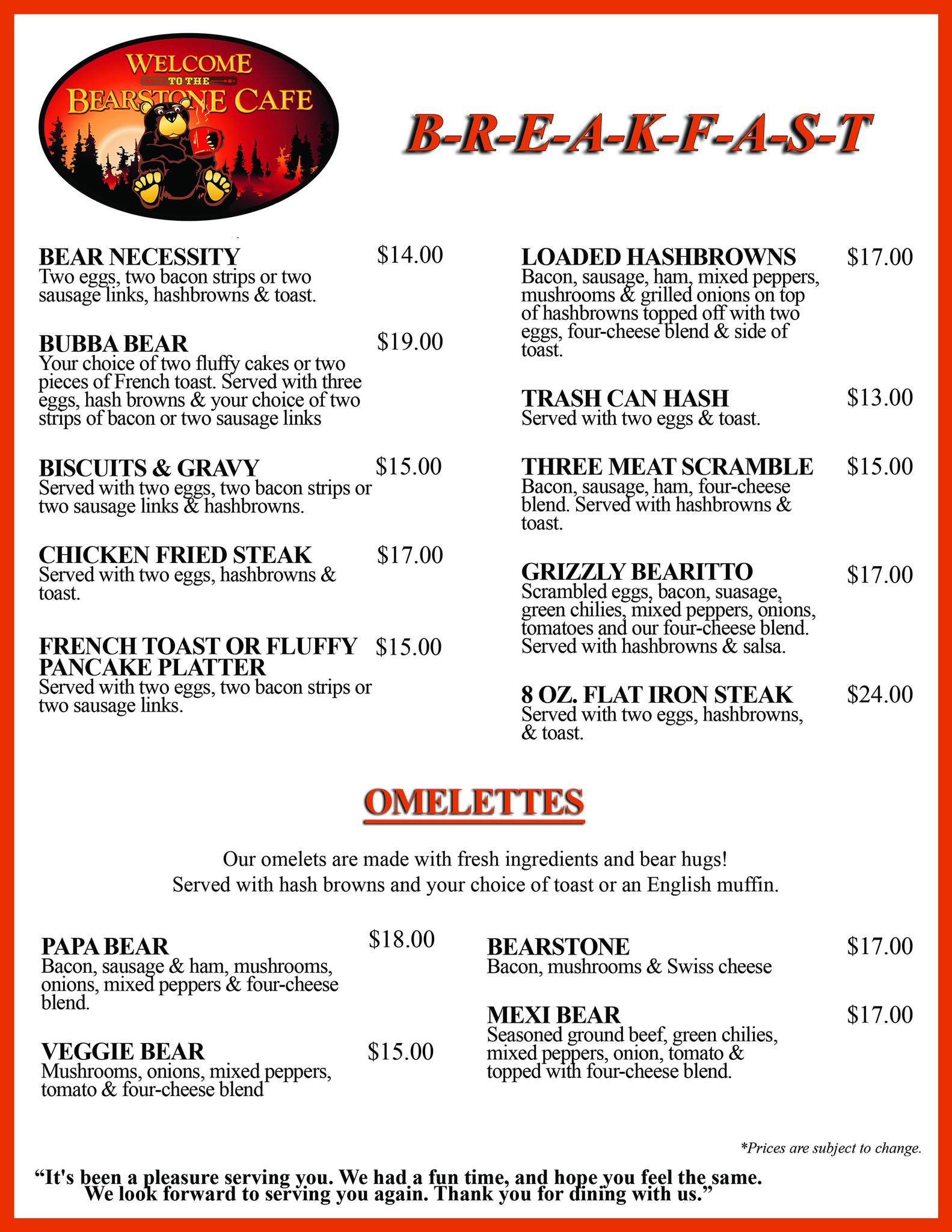 WELCOME TO THE BEARSTONE CAFE

B-R-E-A-K-F-A-S-T

BEAR NECESSITY $14.00
Two eggs, two bacon strips or two sausage links, hashbrowns & toast.

BUBBA BEAR $19.00
Your choice of two fluffy cakes or two pieces of French toast. Served with three eggs, hash browns & your choice of two strips of bacon or two sausage links

BISCUITS & GRAVY $15.00
Served with two eggs, two bacon strips or two sausage links & hashbrowns.

CHICKEN FRIED STEAK $17.00
Served with two eggs, hashbrowns & toast.

FRENCH TOAST OR FLUFFY PANCAKE PLATTER $15.00
Served with two eggs, two bacon strips or two sausage links.

LOADED HASHBROWNS $17.00
Bacon, sausage, ham, mixed peppers, mushrooms & grilled onions on top of hashbrowns topped off with two eggs, four-cheese blend & side of toast.

TRASH CAN HASH $13.00
Served with two eggs & toast.

THREE MEAT SCRAMBLE $15.00
Bacon, sausage, ham, four-cheese blend. Served with hashbrowns & toast.

GRIZZLY BEARITTO $17.00
Scrambled eggs, bacon, suasage, green chilies, mixed peppers, onions, tomatoes and our four-cheese blend. Served with hashbrowns & salsa.

8 OZ. FLAT IRON STEAK $24.00
Served with two eggs, hashbrowns, & toast.

OMELETTES

Our omelets are made with fresh ingredients and bear hugs!
Served with hash browns and your choice of toast or an English muffin.

PAPA BEAR $18.00
Bacon, sausage & ham, mushrooms, onions, mixed peppers & four-cheese blend.

VEGGIE BEAR $15.00
Mushrooms, onions, mixed peppers, tomato & four-cheese blend

BEARSTONE $17.00
Bacon, mushrooms & Swiss cheese

MEXI BEAR $17.00
Seasoned ground beef, green chilies, mixed peppers, onion, tomato & topped with four-cheese blend.

*Prices are subject to change.

“It's been a pleasure serving you. We had a fun time, and hope you feel the same. We look forward to serving you again. Thank you for dining with us.”